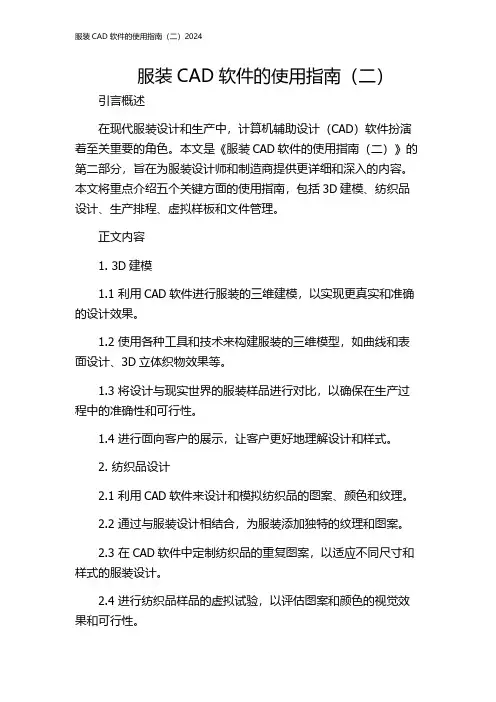 服装 CAD 软件的使用指南（二）2024

服装 CAD 软件的使用指南（二）

引言概述

在现代服装设计和生产中，计算机辅助设计（CAD）软件扮演着至关重要的角色。本文是《服装 CAD 软件的使用指南（二）》的第二部分，旨在为服装设计师和制造商提供更详细和深入的内容。本文将重点介绍五个关键方面的使用指南，包括 3D 建模、纺织品设计、生产排程、虚拟样板和文件管理。

正文内容

1. 3D 建模

1.1 利用 CAD 软件进行服装的三维建模，以实现更真实和准确的设计效果。

1.2 使用各种工具和技术来构建服装的三维模型，如曲线和表面设计、3D 立体织物效果等。

1.3 将设计与现实世界的服装样品进行对比，以确保在生产过程中的准确性和可行性。

1.4 进行面向客户的展示，让客户更好地理解设计和样式。

2. 纺织品设计

2.1 利用 CAD 软件来设计和模拟纺织品的图案、颜色和纹理。

2.2 通过与服装设计相结合，为服装添加独特的纹理和图案。

2.3 在 CAD 软件中定制纺织品的重复图案，以适应不同尺寸和样式的服装设计。

2.4 进行纺织品样品的虚拟试验，以评估图案和颜色的视觉效果和可行性。